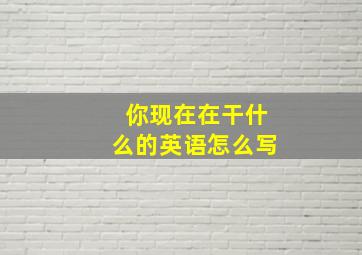 你现在在干什么的英语怎么写